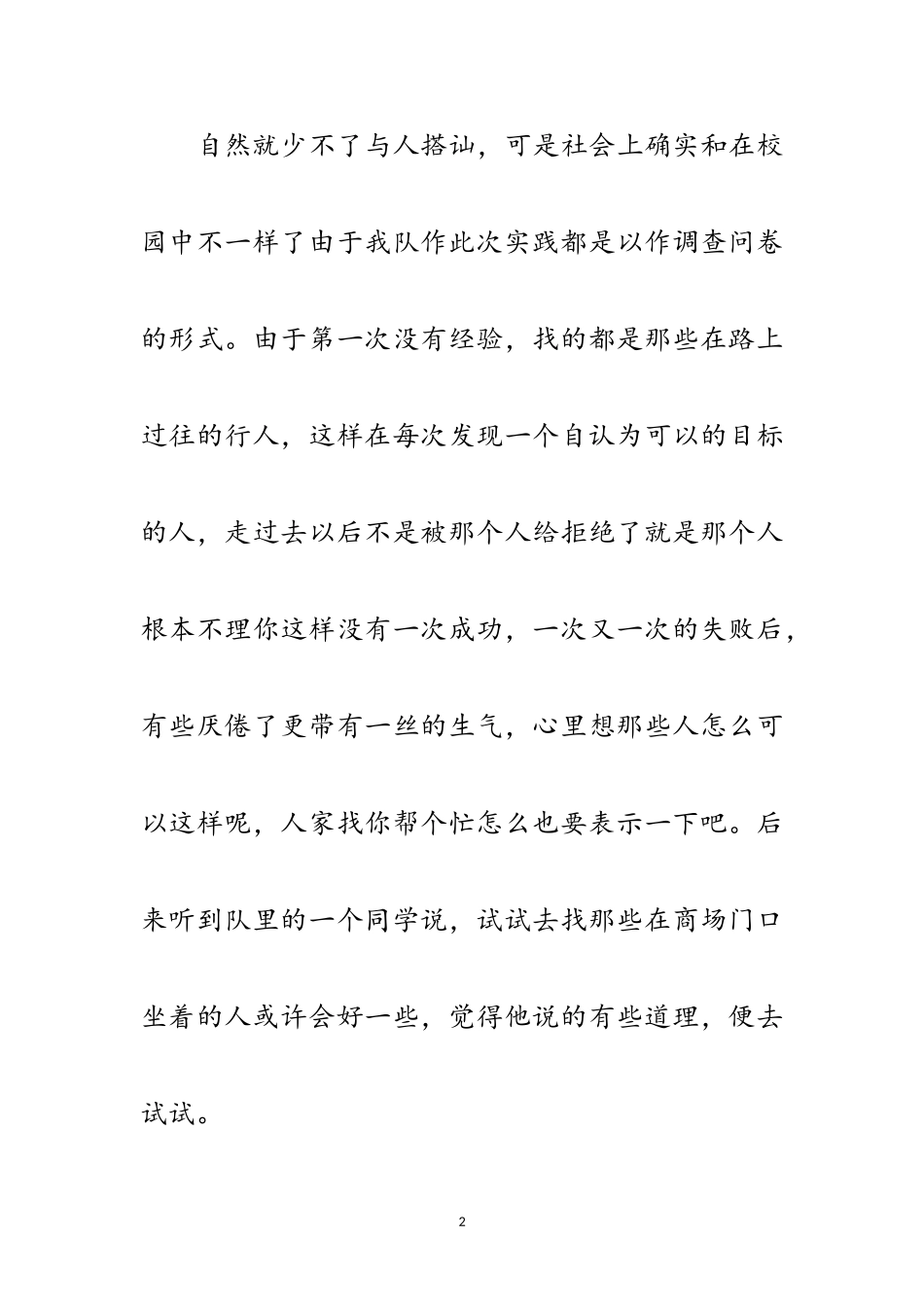 自然就少不了与人搭讪，可是社会上确实和在校园中不一样了由于我队作此次实践都是以作调查问卷的形式。由于第一次没有经验，找的都是那些在路上过往的行人，这样在每次发现一个自认为可以的目标的人，走过去以后不是被那个人给拒绝了就是那个人根本不理你这样没有一次成功，一次又一次的失败后，有些厌倦了更带有一丝的生气，心里想那些人怎么可以这样呢，人家找你帮个忙怎么也要表示一下吧。后来听到队里的一个同学说，试试去找那些在商场门口坐着的人或许会好一些，觉得他说的有些道理，便去试试。

2